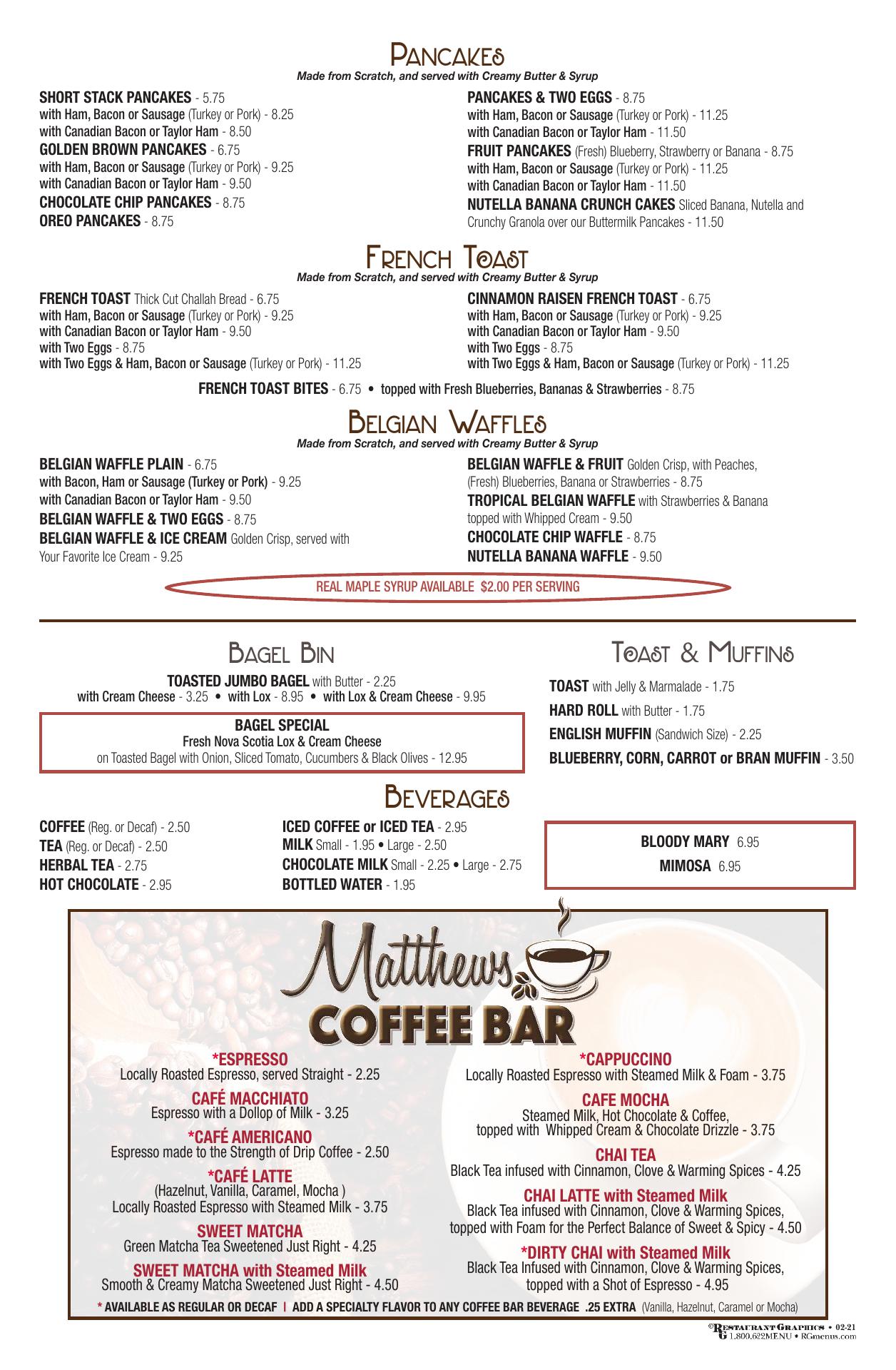 PANCAKES
Made from Scratch, and served with Creamy Butter & Syrup

SHORT STACK PANCAKES - 5.75
with Ham, Bacon or Sausage (Turkey or Pork) - 8.25
with Canadian Bacon or Taylor Ham - 8.50
GOLDEN BROWN PANCAKES - 6.75
with Ham, Bacon or Sausage (Turkey or Pork) - 9.25
with Canadian Bacon or Taylor Ham - 9.50
CHOCOLATE CHIP PANCAKES - 8.75
OREO PANCAKES - 8.75

PANCAKES & TWO EGGS - 8.75
with Ham, Bacon or Sausage (Turkey or Pork) - 11.25
with Canadian Bacon or Taylor Ham - 11.50
FRUIT PANCAKES (Fresh) Blueberry, Strawberry or Banana - 8.75
with Ham, Bacon or Sausage (Turkey or Pork) - 11.25
with Canadian Bacon or Taylor Ham - 11.50
NUTELLA BANANA CRUNCH CAKES Sliced Banana, Nutella and Crunchy Granola over our Buttermilk Pancakes - 11.50

FRENCH TOAST
Made from Scratch, and served with Creamy Butter & Syrup

FRENCH TOAST Thick Cut Challah Bread - 6.75
with Ham, Bacon or Sausage (Turkey or Pork) - 9.25
with Canadian Bacon or Taylor Ham - 9.50
with Two Eggs - 8.75
with Two Eggs & Ham, Bacon or Sausage (Turkey or Pork) - 11.25

CINNAMON RAISEN FRENCH TOAST - 6.75
with Ham, Bacon or Sausage (Turkey or Pork) - 9.25
with Canadian Bacon or Taylor Ham - 9.50
with Two Eggs - 8.75
with Two Eggs & Ham, Bacon or Sausage (Turkey or Pork) - 11.25

FRENCH TOAST BITES - 6.75 • topped with Fresh Blueberries, Bananas & Strawberries - 8.75

BELGIAN WAFFLES
Made from Scratch, and served with Creamy Butter & Syrup

BELGIAN WAFFLE PLAIN - 6.75
with Bacon, Ham or Sausage (Turkey or Pork) - 9.25
with Canadian Bacon or Taylor Ham - 9.50
BELGIAN WAFFLE & TWO EGGS - 8.75
BELGIAN WAFFLE & ICE CREAM Golden Crisp, served with Your Favorite Ice Cream - 9.25

BELGIAN WAFFLE & FRUIT Golden Crisp, with Peaches, (Fresh) Blueberries, Banana or Strawberries - 8.75
TROPICAL BELGIAN WAFFLE with Strawberries & Banana topped with Whipped Cream - 9.50
CHOCOLATE CHIP WAFFLE - 8.75
NUTELLA BANANA WAFFLE - 9.50

REAL MAPLE SYRUP AVAILABLE $2.00 PER SERVING

BAGEL BIN
TOASTED JUMBO BAGEL with Butter - 2.25
with Cream Cheese - 3.25 • with Lox - 8.95 • with Lox & Cream Cheese - 9.95

BAGEL SPECIAL
Fresh Nova Scotia Lox & Cream Cheese
on Toasted Bagel with Onion, Sliced Tomato, Cucumbers & Black Olives - 12.95

TOAST & MUFFINS
TOAST with Jelly & Marmalade - 1.75
HARD ROLL with Butter - 1.75
ENGLISH MUFFIN (Sandwich Size) - 2.25
BLUEBERRY, CORN, CARROT or BRAN MUFFIN - 3.50

BEVERAGES
COFFEE (Reg. or Decaf) - 2.50
TEA (Reg. or Decaf) - 2.50
HERBAL TEA - 2.75
HOT CHOCOLATE - 2.95

ICED COFFEE or ICED TEA - 2.95
MILK Small - 1.95 • Large - 2.50
CHOCOLATE MILK Small - 2.25 • Large - 2.75
BOTTLED WATER - 1.95

BLOODY MARY 6.95
MIMOSA 6.95

Matthews
COFFEE BAR

*ESPRESSO
Locally Roasted Espresso, served Straight - 2.25
CAFÉ MACCHIATO
Espresso with a Dollop of Milk - 3.25
*CAFÉ AMERICANO
Espresso made to the Strength of Drip Coffee - 2.50
*CAFÉ LATTE
(Hazelnut, Vanilla, Caramel, Mocha )
Locally Roasted Espresso with Steamed Milk - 3.75
SWEET MATCHA
Green Matcha Tea Sweetened Just Right - 4.25
SWEET MATCHA with Steamed Milk
Smooth & Creamy Matcha Sweetened Just Right - 4.50

*CAPPUCCINO
Locally Roasted Espresso with Steamed Milk & Foam - 3.75
CAFE MOCHA
Steamed Milk, Hot Chocolate & Coffee, topped with Whipped Cream & Chocolate Drizzle - 3.75
CHAI TEA
Black Tea infused with Cinnamon, Clove & Warming Spices - 4.25
CHAI LATTE with Steamed Milk
Black Tea infused with Cinnamon, Clove & Warming Spices, topped with Foam for the Perfect Balance of Sweet & Spicy - 4.50
*DIRTY CHAI with Steamed Milk
Black Tea Infused with Cinnamon, Clove & Warming Spices, topped with a Shot of Espresso - 4.95

* AVAILABLE AS REGULAR OR DECAF | ADD A SPECIALTY FLAVOR TO ANY COFFEE BAR BEVERAGE .25 EXTRA (Vanilla, Hazelnut, Caramel or Mocha)

©RESTAURANT GRAPHICS • 02-21
1.800.622MENU • RGmenus.com